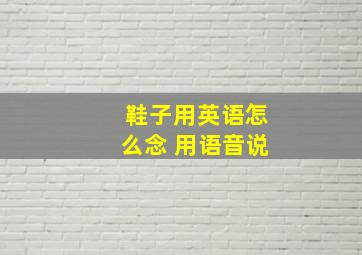 鞋子用英语怎么念 用语音说